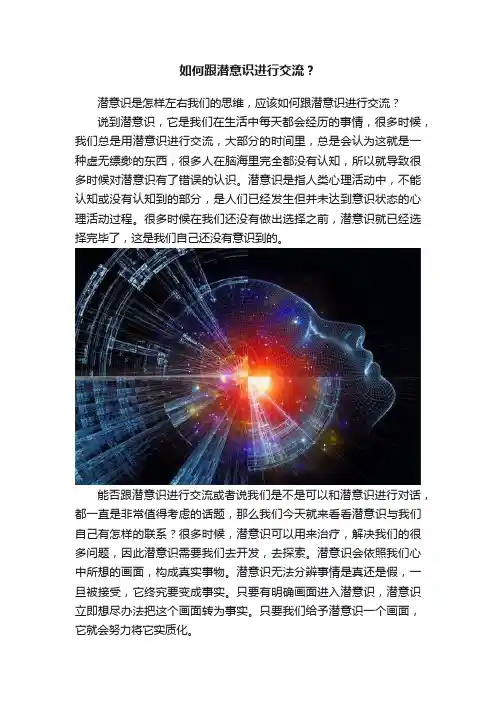 如何跟潜意识进行交流？

潜意识是怎样左右我们的思维，应该如何跟潜意识进行交流？

说到潜意识，它是我们在生活中每天都会经历的事情，很多时候，我们总是用潜意识进行交流，大部分的时间里，总是会认为这就是一种虚无缥缈的东西，很多人在脑海里完全都没有认知，所以就导致很多时候对潜意识有了错误的认识。潜意识是指人类心理活动中，不能认知或没有认知到的部分，是人们已经发生但并未达到意识状态的心理活动过程。很多时候在我们还没有做出选择之前，潜意识就已经选择完毕了，这是我们自己还没有意识到的。

能否跟潜意识进行交流或者说我们是不是可以和潜意识进行对话，都一直是非常值得考虑的话题，那么我们今天就来看看潜意识与我们自己有怎样的联系？很多时候，潜意识可以用来治疗，解决我们的很多问题，因此潜意识需要我们去开发，去探索。潜意识会依照我们心中所想的画面，构成真实事物。潜意识无法分辨事情是真还是假，一旦被接受，它终究要变成事实。只要有明确画面进入潜意识，潜意识立即想尽办法把这个画面转为事实。只要我们给予潜意识一个画面，它就会努力将它实质化。